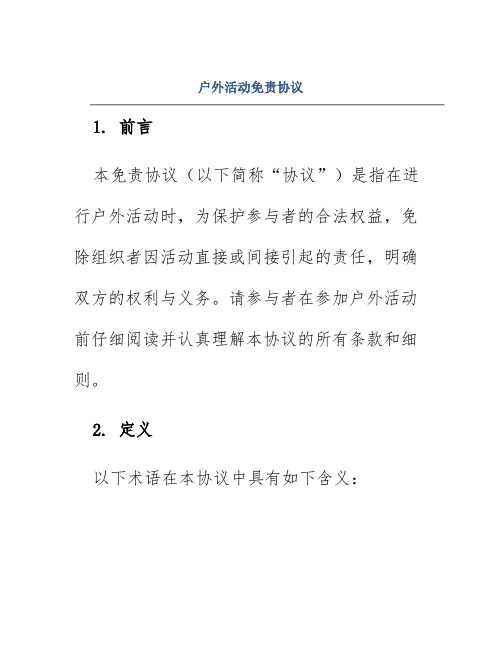 户外活动免责协议

1. 前言

本免责协议（以下简称“协议”）是指在进行户外活动时，为保护参与者的合法权益，免除组织者因活动直接或间接引起的责任，明确双方的权利与义务。请参与者在参加户外活动前仔细阅读并认真理解本协议的所有条款和细则。

2. 定义

以下术语在本协议中具有如下含义：